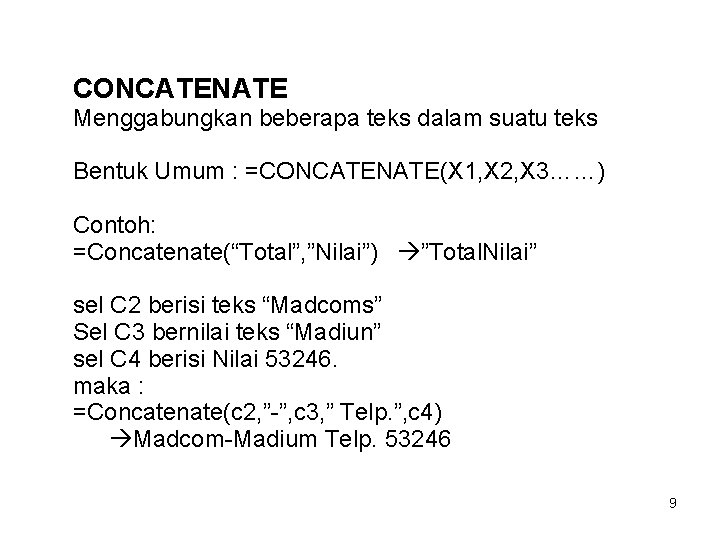 CONCATENATE
Menggabungkan beberapa teks dalam suatu teks

Bentuk Umum : =CONCATENATE(X1,X2,X3……)

Contoh:
=Concatenate("Total","Nilai") →"TotalNilai"

sel C2 berisi teks "Madcoms"
Sel C3 bernilai teks "Madiun"
sel C4 berisi Nilai 53246.
maka :
=Concatenate(c2,"-",c3," Telp.",c4)
→Madcom-Madium Telp. 53246

9